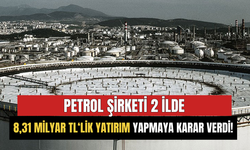 PETROL ŞİRKETİ 2 İLDE

8,31 MİLYAR TL'LİK YATIRIM YAPMAYA KARAR VERDİ!